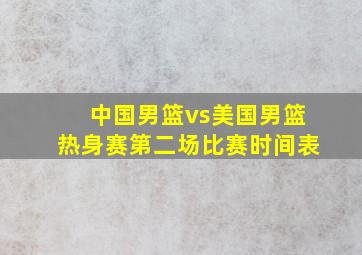 中国男篮vs美国男篮
热身赛第二场比赛时间表